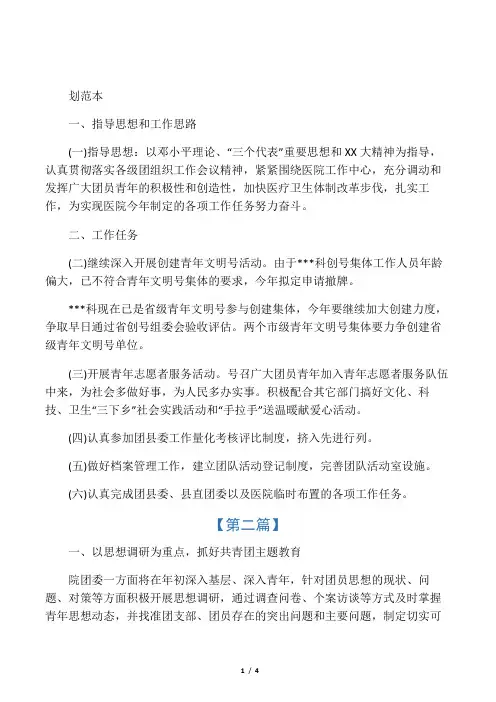 划范本

一、指导思想和工作思路

(一)指导思想：以邓小平理论、“三个代表”重要思想和XX大精神为指导，认真贯彻落实各级团组织工作会议精神，紧紧围绕医院工作中心，充分调动和发挥广大团员青年的积极性和创造性，加快医疗卫生体制改革步伐，扎实工作，为实现医院今年制定的各项工作任务努力奋斗。

二、工作任务

(二)继续深入开展创建青年文明号活动。由于***科创号集体工作人员年龄偏大，已不符合青年文明号集体的要求，今年拟定申请撤牌。

***科现在已是省级青年文明号参与创建集体，今年要继续加大创建力度，争取早日通过省创号组委会验收评估。两个市级青年文明号集体要力争创建省级青年文明号单位。

(三)开展青年志愿者服务活动。号召广大团员青年加入青年志愿者服务队伍中来，为社会多做好事，为人民多办实事。积极配合其它部门搞好文化、科技、卫生“三下乡”社会实践活动和“手拉手”送温暖献爱心活动。

(四)认真参加团县委工作量化考核评比制度，挤入先进行列。

(五)做好档案管理工作，建立团队活动登记制度，完善团队活动室设施。

(六)认真完成团县委、县直团委以及医院临时布置的各项工作任务。

【第二篇】

一、以思想调研为重点，抓好共青团主题教育

院团委一方面将在年初深入基层、深入青年，针对团员思想的现状、问题、对策等方面积极开展思想调研，通过调查问卷、个案访谈等方式及时掌握青年思想动态，并找准团支部、团员存在的突出问题和主要问题，制定切实可

1 / 4